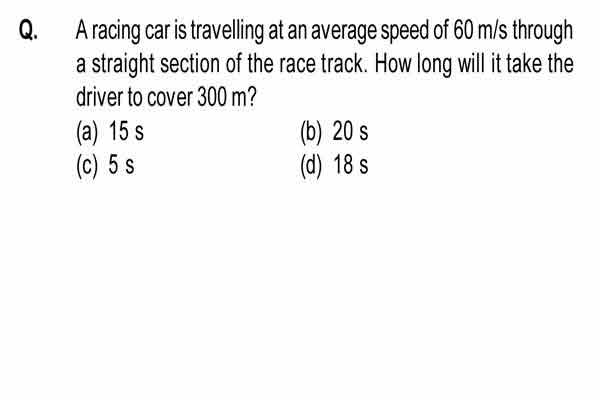 Q. A racing car is travelling at an average speed of 60 m/s through a straight section of the race track. How long will it take the driver to cover 300 m?

(a) 15 s
(b) 20 s
(c) 5 s
(d) 18 s